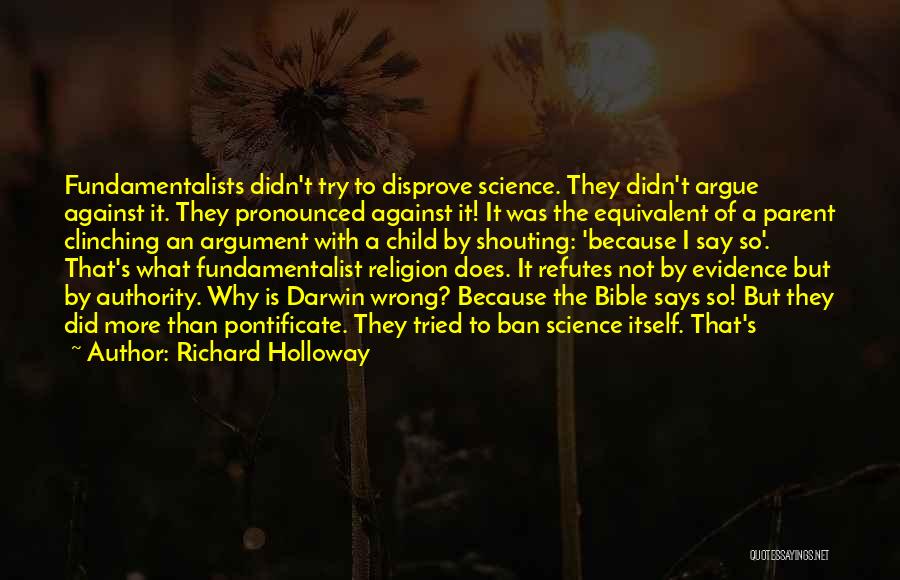 Fundamentalists didn't try to disprove science. They didn't argue against it. They pronounced against it! It was the equivalent of a parent clinching an argument with a child by shouting: 'because I say so'. That's what fundamentalist religion does. It refutes not by evidence but by authority. Why is Darwin wrong? Because the Bible says so! But they did more than pontificate. They tried to ban science itself. That's

~ Author: Richard Holloway

QUOTESSAYINGS.NET